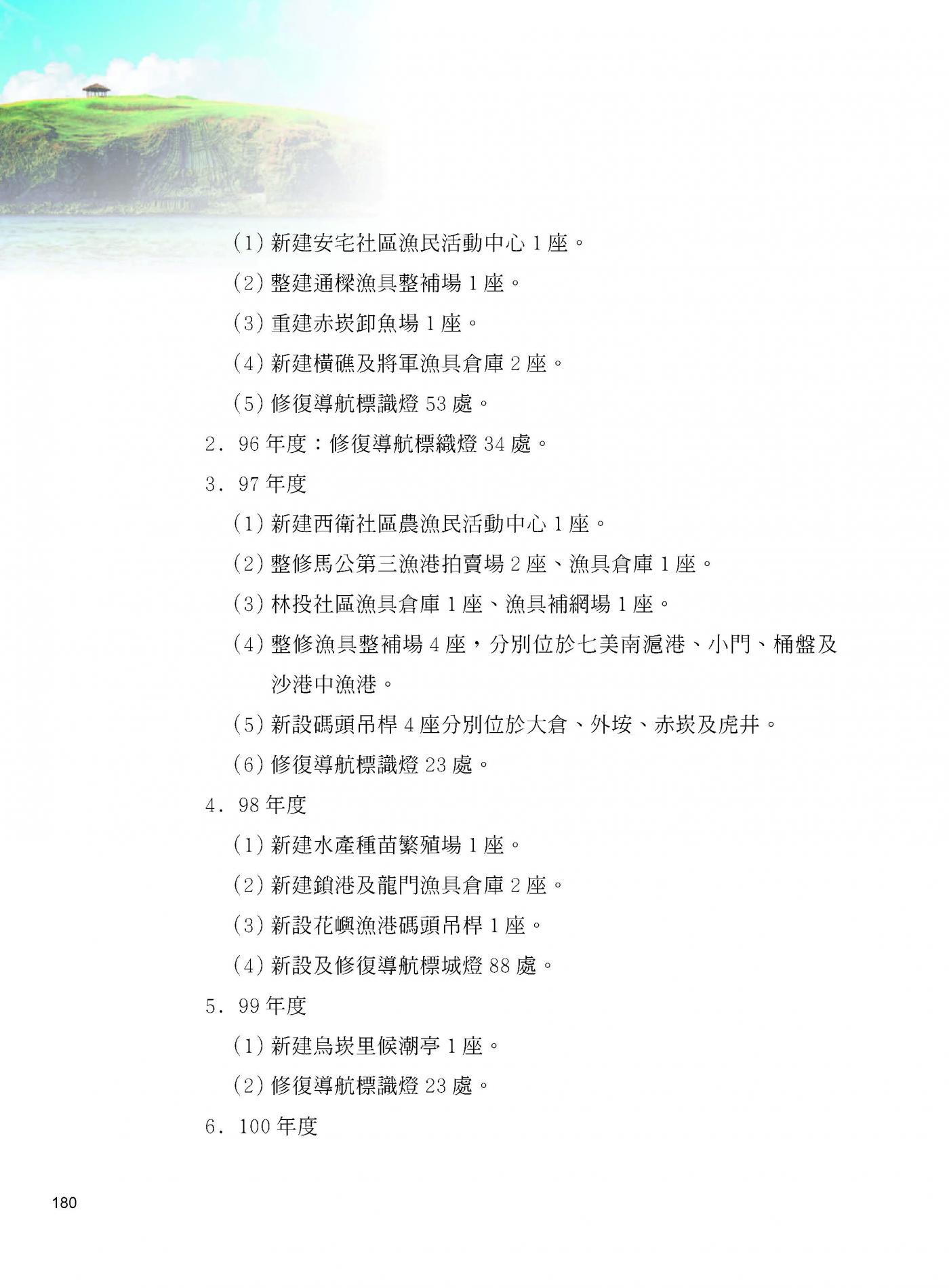 (1) 新建安宅社區漁民活動中心 1 座。

(2) 整建通樑漁具整補場 1 座。

(3) 重建赤崁卸魚場 1 座。

(4) 新建橫礁及將軍漁具倉庫 2 座。

(5) 修復導航標識燈 53 處。

2. 96 年度：修復導航標織燈 34 處。

3. 97 年度

(1) 新建西衛社區農漁民活動中心 1 座。

(2) 整修馬公第三漁港拍賣場 2 座、漁具倉庫 1 座。

(3) 林投社區漁具倉庫 1 座、漁具補網場 1 座。

(4) 整修漁具整補場 4 座，分別位於七美南滬港、小門、桶盤及沙港中漁港。

(5) 新設碼頭吊桿 4 座分別位於大倉、外垵、赤崁及虎井。

(6) 修復導航標識燈 23 處。

4. 98 年度

(1) 新建水產種苗繁殖場 1 座。

(2) 新建鎖港及龍門漁具倉庫 2 座。

(3) 新設花嶼漁港碼頭吊桿 1 座。

(4) 新設及修復導航標城燈 88 處。

5. 99 年度

(1) 新建烏崁里候潮亭 1 座。

(2) 修復導航標識燈 23 處。

6. 100 年度

180